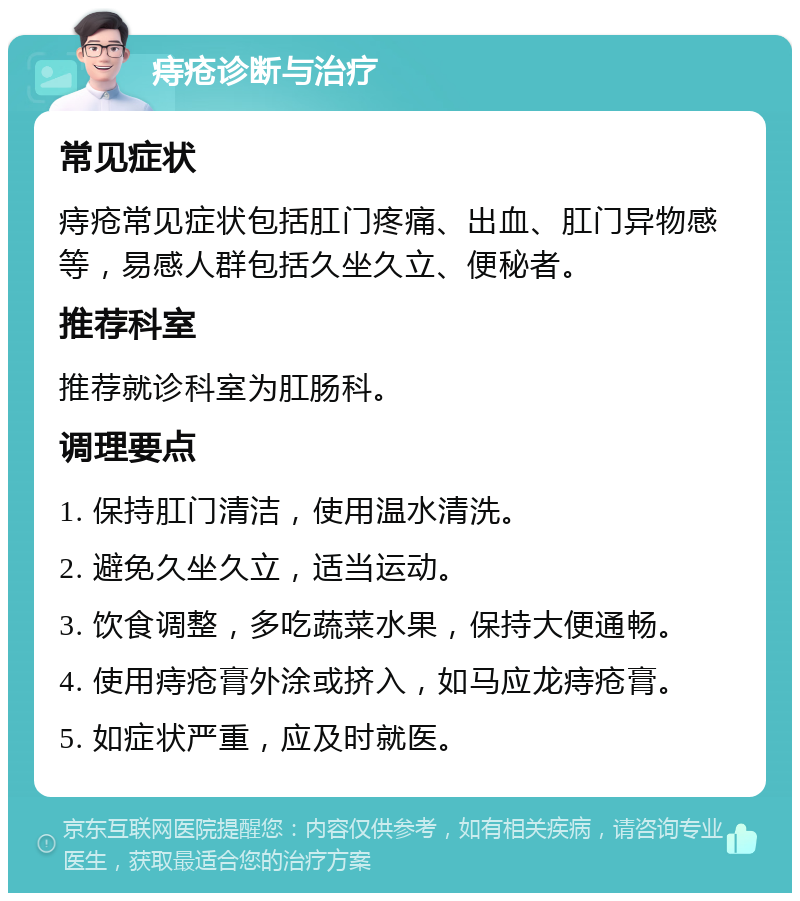 痔疮诊断与治疗

常见症状

痔疮常见症状包括肛门疼痛、出血、肛门异物感等，易感人群包括久坐久立、便秘者。

推荐科室

推荐就诊科室为肛肠科。

调理要点

1. 保持肛门清洁，使用温水清洗。

2. 避免久坐久立，适当运动。

3. 饮食调整，多吃蔬菜水果，保持大便通畅。

4. 使用痔疮膏外涂或挤入，如马应龙痔疮膏。

5. 如症状严重，应及时就医。

京东互联网医院提醒您：内容仅供参考，如有相关疾病，请咨询专业医生，获取最适合您的治疗方案